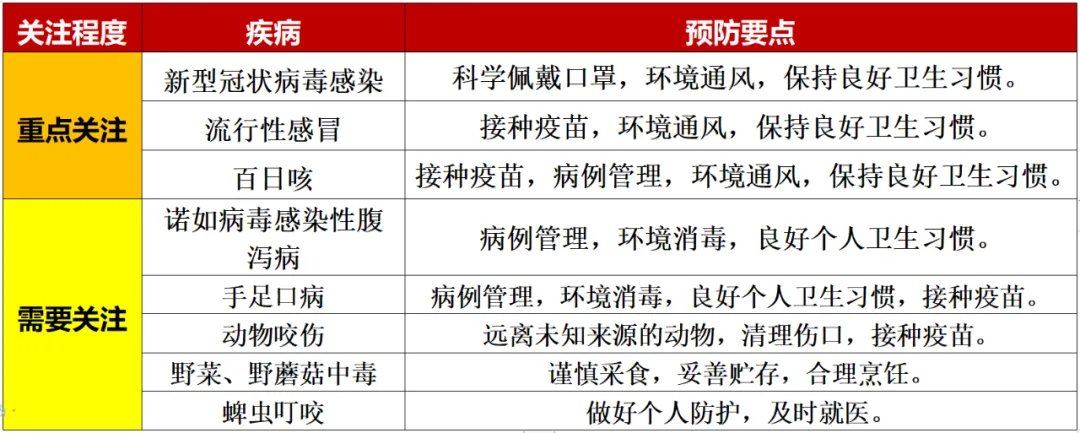 | 关注程度 | 疾病 | 预防要点 |
|---|---|---|
| 重点关注 | 新型冠状病毒感染 | 科学佩戴口罩，环境通风，保持良好卫生习惯。 |
|  | 流行性感冒 | 接种疫苗，环境通风，保持良好卫生习惯。 |
|  | 百日咳 | 接种疫苗，病例管理，环境通风，保持良好卫生习惯。 |
| 需要关注 | 诺如病毒感染性腹泻病 | 病例管理，环境消毒，良好个人卫生习惯。 |
|  | 手足口病 | 病例管理，环境消毒，良好个人卫生习惯，接种疫苗。 |
|  | 动物咬伤 | 远离未知来源的动物，清理伤口，接种疫苗。 |
|  | 野菜、野蘑菇中毒 | 谨慎采食，妥善贮存，合理烹饪。 |
|  | 蜱虫叮咬 | 做好个人防护，及时就医。 |